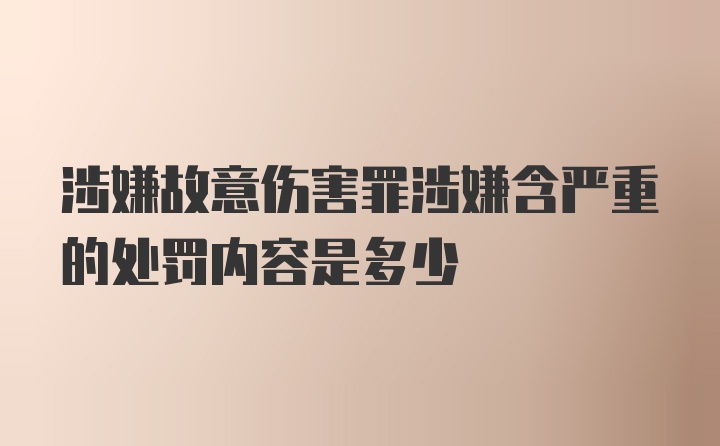 涉嫌故意伤害罪涉嫌含严重的处罚内容是多少